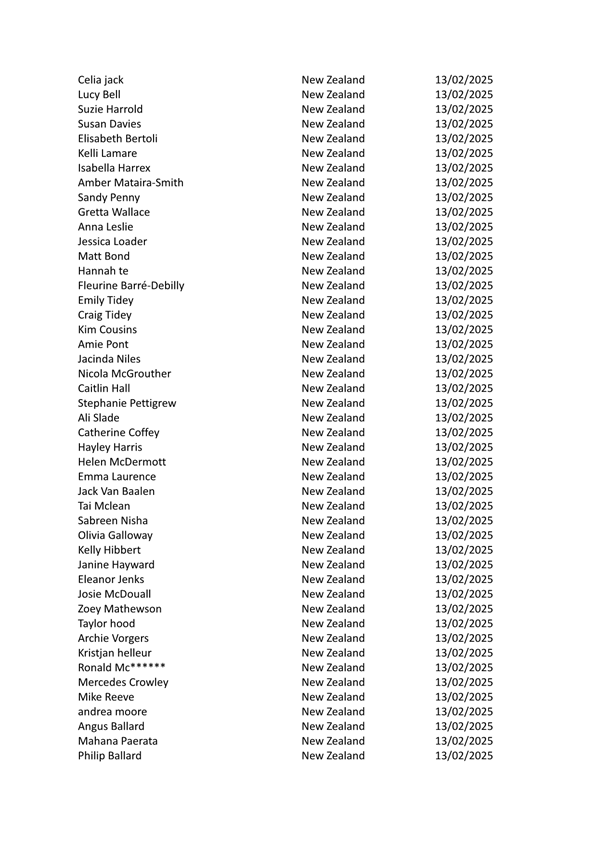 | | | |
|---|---|---|
| Celia jack | New Zealand | 13/02/2025 |
| Lucy Bell | New Zealand | 13/02/2025 |
| Suzie Harrold | New Zealand | 13/02/2025 |
| Susan Davies | New Zealand | 13/02/2025 |
| Elisabeth Bertoli | New Zealand | 13/02/2025 |
| Kelli Lamare | New Zealand | 13/02/2025 |
| Isabella Harrex | New Zealand | 13/02/2025 |
| Amber Mataira-Smith | New Zealand | 13/02/2025 |
| Sandy Penny | New Zealand | 13/02/2025 |
| Gretta Wallace | New Zealand | 13/02/2025 |
| Anna Leslie | New Zealand | 13/02/2025 |
| Jessica Loader | New Zealand | 13/02/2025 |
| Matt Bond | New Zealand | 13/02/2025 |
| Hannah te | New Zealand | 13/02/2025 |
| Fleurine Barré-Debilly | New Zealand | 13/02/2025 |
| Emily Tidey | New Zealand | 13/02/2025 |
| Craig Tidey | New Zealand | 13/02/2025 |
| Kim Cousins | New Zealand | 13/02/2025 |
| Amie Pont | New Zealand | 13/02/2025 |
| Jacinda Niles | New Zealand | 13/02/2025 |
| Nicola McGrouther | New Zealand | 13/02/2025 |
| Caitlin Hall | New Zealand | 13/02/2025 |
| Stephanie Pettigrew | New Zealand | 13/02/2025 |
| Ali Slade | New Zealand | 13/02/2025 |
| Catherine Coffey | New Zealand | 13/02/2025 |
| Hayley Harris | New Zealand | 13/02/2025 |
| Helen McDermott | New Zealand | 13/02/2025 |
| Emma Laurence | New Zealand | 13/02/2025 |
| Jack Van Baalen | New Zealand | 13/02/2025 |
| Tai Mclean | New Zealand | 13/02/2025 |
| Sabreen Nisha | New Zealand | 13/02/2025 |
| Olivia Galloway | New Zealand | 13/02/2025 |
| Kelly Hibbert | New Zealand | 13/02/2025 |
| Janine Hayward | New Zealand | 13/02/2025 |
| Eleanor Jenks | New Zealand | 13/02/2025 |
| Josie McDouall | New Zealand | 13/02/2025 |
| Zoey Mathewson | New Zealand | 13/02/2025 |
| Taylor hood | New Zealand | 13/02/2025 |
| Archie Vorgers | New Zealand | 13/02/2025 |
| Kristjan helleur | New Zealand | 13/02/2025 |
| Ronald Mc****** | New Zealand | 13/02/2025 |
| Mercedes Crowley | New Zealand | 13/02/2025 |
| Mike Reeve | New Zealand | 13/02/2025 |
| andrea moore | New Zealand | 13/02/2025 |
| Angus Ballard | New Zealand | 13/02/2025 |
| Mahana Paerata | New Zealand | 13/02/2025 |
| Philip Ballard | New Zealand | 13/02/2025 |